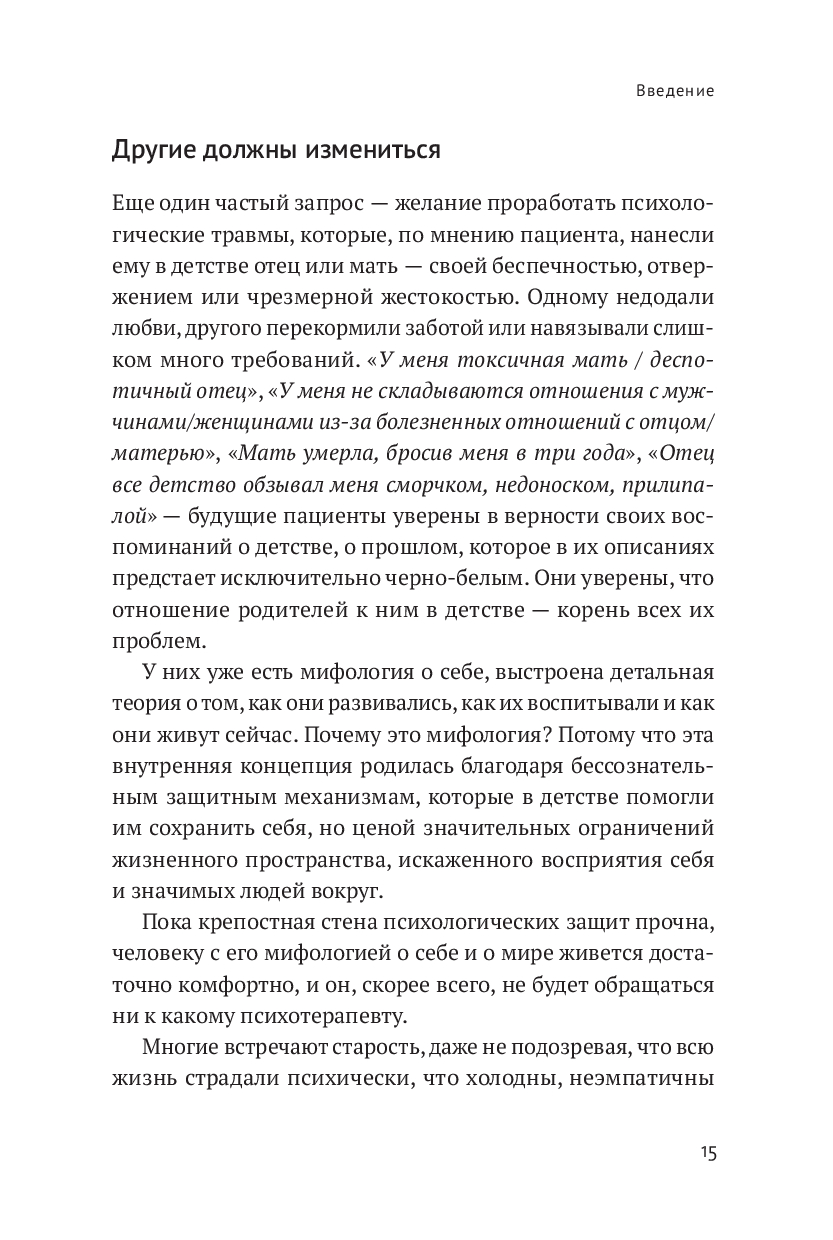 Введение

Другие должны измениться

Еще один частый запрос — желание проработать психологические травмы, которые, по мнению пациента, нанесли ему в детстве отец или мать — своей беспечностью, отвержением или чрезмерной жестокостью. Одному недодали любви, другого перекормили заботой или навязывали слишком много требований. «У меня токсичная мать / деспотичный отец», «У меня не складываются отношения с мужчинами/женщинами из-за болезненных отношений с отцом/матерью», «Мать умерла, бросив меня в три года», «Отец все детство обзывал меня сморчком, недоноском, прилипалой» — будущие пациенты уверены в верности своих воспоминаний о детстве, о прошлом, которое в их описаниях предстает исключительно черно-белым. Они уверены, что отношение родителей к ним в детстве — корень всех их проблем.

У них уже есть мифология о себе, выстроена детальная теория о том, как они развивались, как их воспитывали и как они живут сейчас. Почему это мифология? Потому что эта внутренняя концепция родилась благодаря бессознательным защитным механизмам, которые в детстве помогли им сохранить себя, но ценой значительных ограничений жизненного пространства, искаженного восприятия себя и значимых людей вокруг.

Пока крепостная стена психологических защит прочна, человеку с его мифологией о себе и о мире живется достаточно комфортно, и он, скорее всего, не будет обращаться ни к какому психотерапевту.

Многие встречают старость, даже не подозревая, что всю жизнь страдали психически, что холодны, неэмпатичны

15